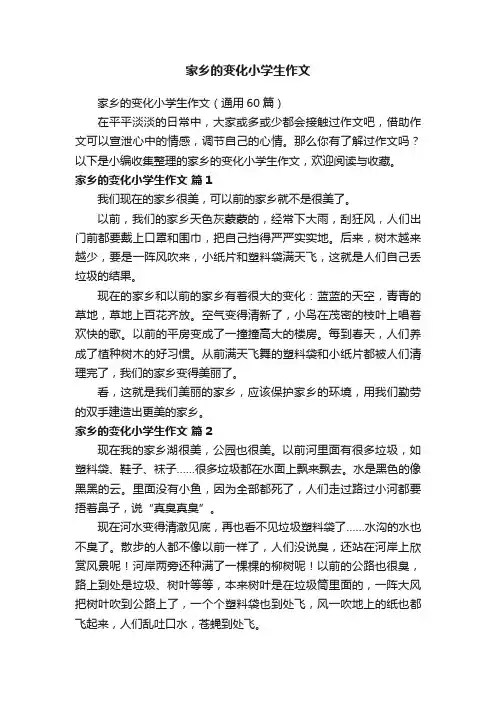 家乡的变化小学生作文

家乡的变化小学生作文（通用60篇）

在平平淡淡的日常中，大家或多或少都会接触过作文吧，借助作文可以宣泄心中的情感，调节自己的心情。那么你有了解过作文吗？以下是小编收集整理的家乡的变化小学生作文，欢迎阅读与收藏。

家乡的变化小学生作文 篇1

我们现在的家乡很美，可以前的家乡就不是很美了。

以前，我们的家乡天色灰蒙蒙的，经常下大雨，刮狂风，人们出门前都要戴上口罩和围巾，把自己挡得严严实实地。后来，树木越来越少，要是一阵风吹来，小纸片和塑料袋满天飞，这就是人们自己丢垃圾的结果。

现在的家乡和以前的家乡有着很大的变化：蓝蓝的天空，青青的草地，草地上百花齐放。空气变得清新了，小鸟在茂密的枝叶上唱着欢快的歌。以前的平房变成了一撞撞高大的楼房。每到春天，人们养成了植种树木的好习惯。从前满天飞舞的塑料袋和小纸片都被人们清理完了，我们的家乡变得美丽了。

看，这就是我们美丽的家乡，应该保护家乡的环境，用我们勤劳的双手建造出更美的家乡。

家乡的变化小学生作文 篇2

现在我的家乡湖很美，公园也很美。以前河里面有很多垃圾，如塑料袋、鞋子、袜子……很多垃圾都在水面上飘来飘去。水是黑色的像黑黑的云。里面没有小鱼，因为全部都死了，人们走过路过小河都要捂着鼻子，说“真臭真臭”。

现在河水变得清澈见底，再也看不见垃圾塑料袋了……水沟的水也不臭了。散步的人都不像以前一样了，人们没说臭，还站在河岸上欣赏风景呢！河岸两旁还种满了一棵棵的柳树呢！以前的公路也很臭，路上到处是垃圾、树叶等等，本来树叶是在垃圾筒里面的，一阵大风把树叶吹到公路上了，一个个塑料袋也到处飞，风一吹地上的纸也都飞起来，人们乱吐口水，苍蝇到处飞。